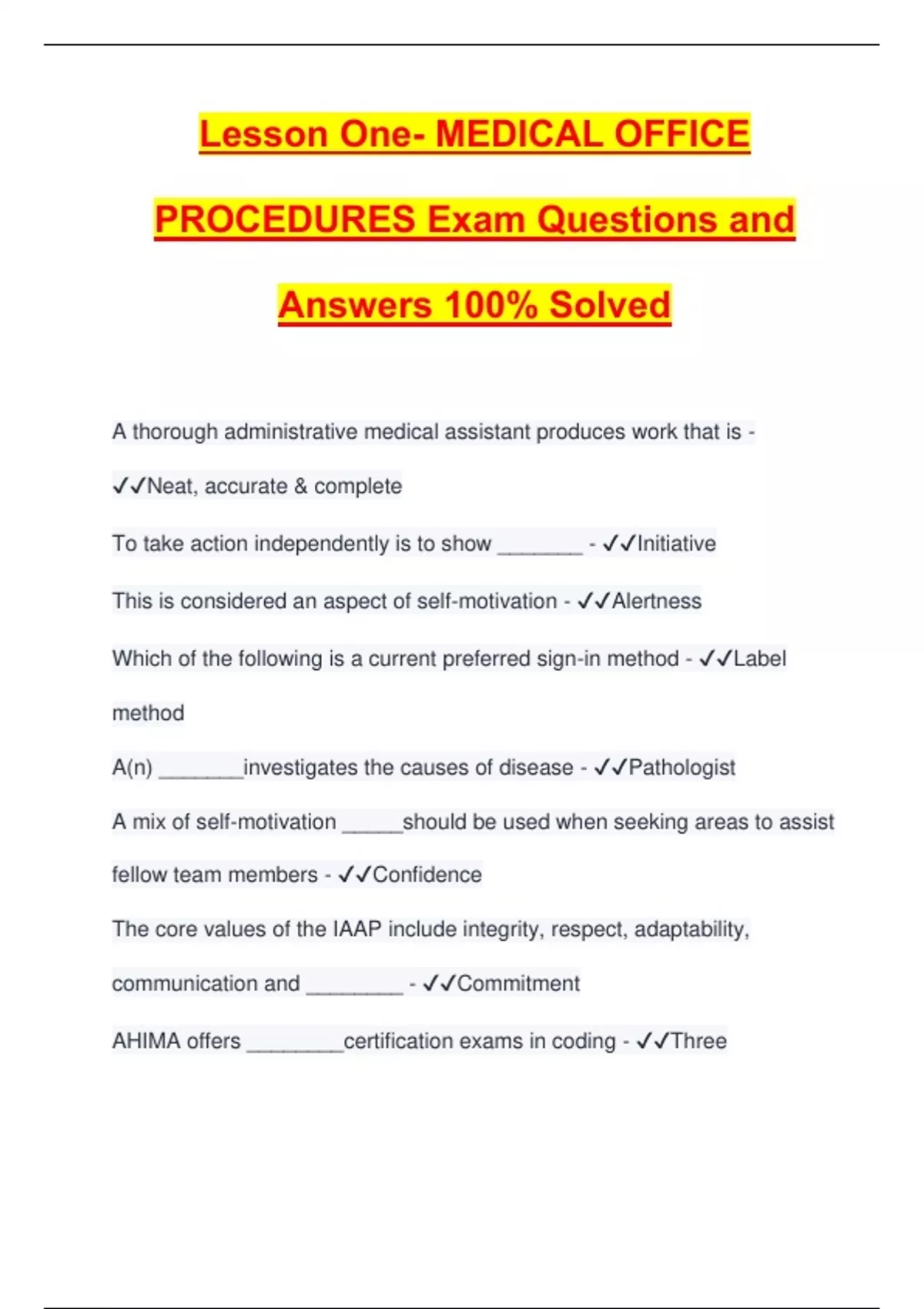 Lesson One- MEDICAL OFFICE PROCEDURES Exam Questions and Answers 100% Solved

A thorough administrative medical assistant produces work that is - ✓✓Neat, accurate & complete

To take action independently is to show ____ - ✓✓Initiative

This is considered an aspect of self-motivation - ✓✓Alertness

Which of the following is a current preferred sign-in method - ✓✓Label method

A(n) ____investigates the causes of disease - ✓✓Pathologist

A mix of self-motivation ____should be used when seeking areas to assist fellow team members - ✓✓Confidence

The core values of the IAAP include integrity, respect, adaptability, communication and ____ - ✓✓Commitment

AHIMA offers ____certification exams in coding - ✓✓Three